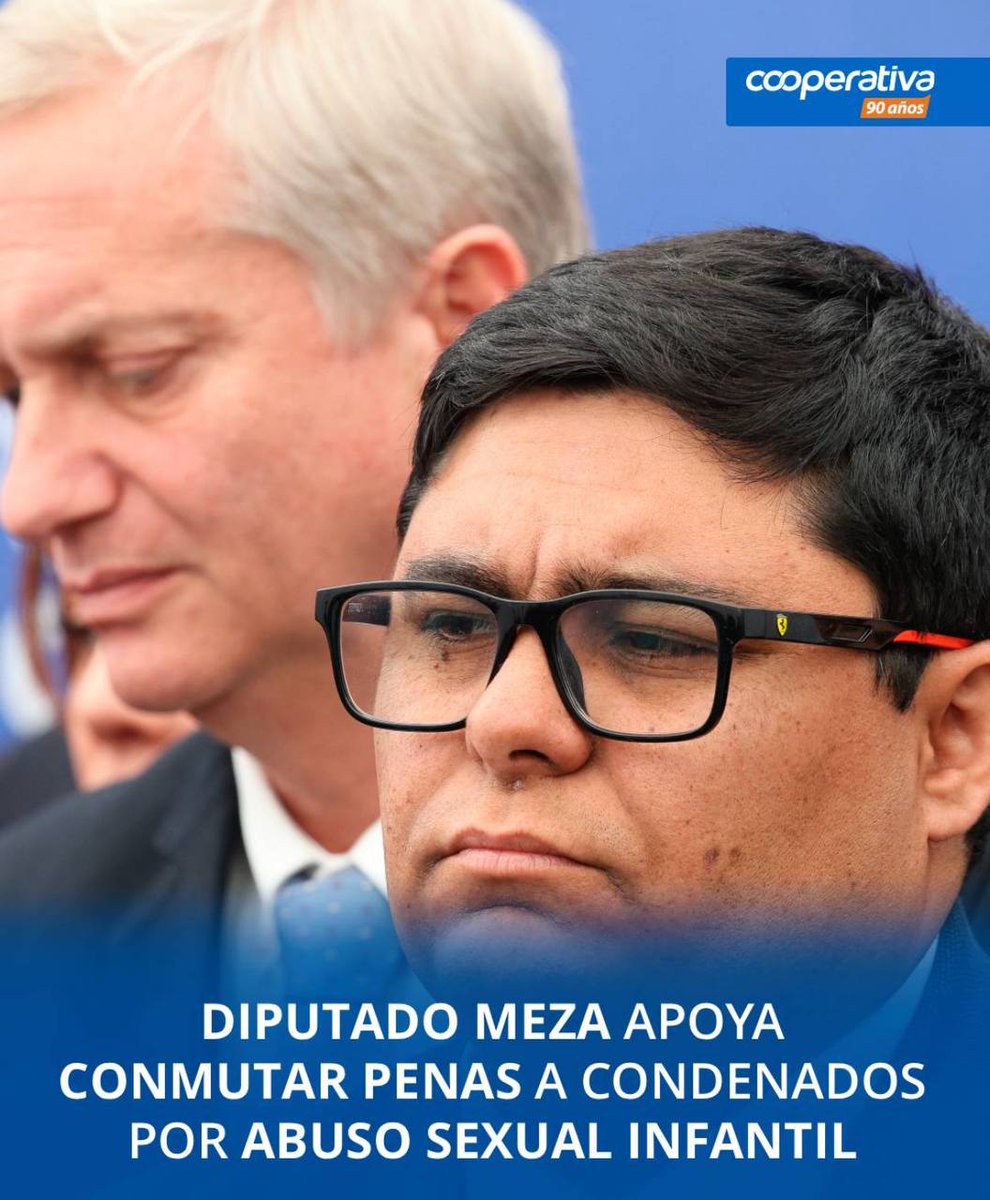 cooperativa
90 años

DIPUTADO MEZA APOYA CONMUTAR PENAS A CONDENADOS POR ABUSO SEXUAL INFANTIL